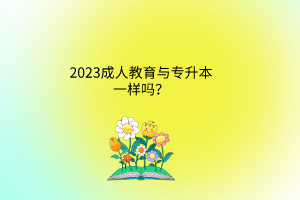 2023成人教育与专升本一样吗?